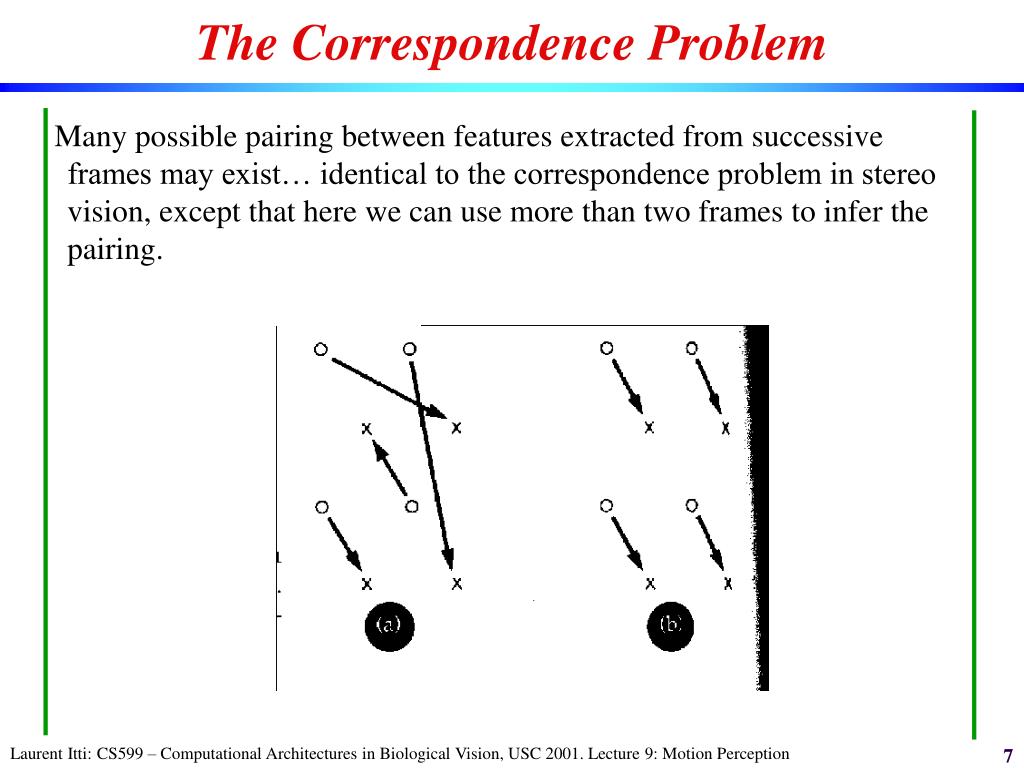 The Correspondence Problem

Many possible pairing between features extracted from successive frames may exist… identical to the correspondence problem in stereo vision, except that here we can use more than two frames to infer the pairing.

o o o o
x x x x
o o o o
x x x x
(a) (b)

Laurent Itti: CS599 – Computational Architectures in Biological Vision, USC 2001. Lecture 9: Motion Perception

7